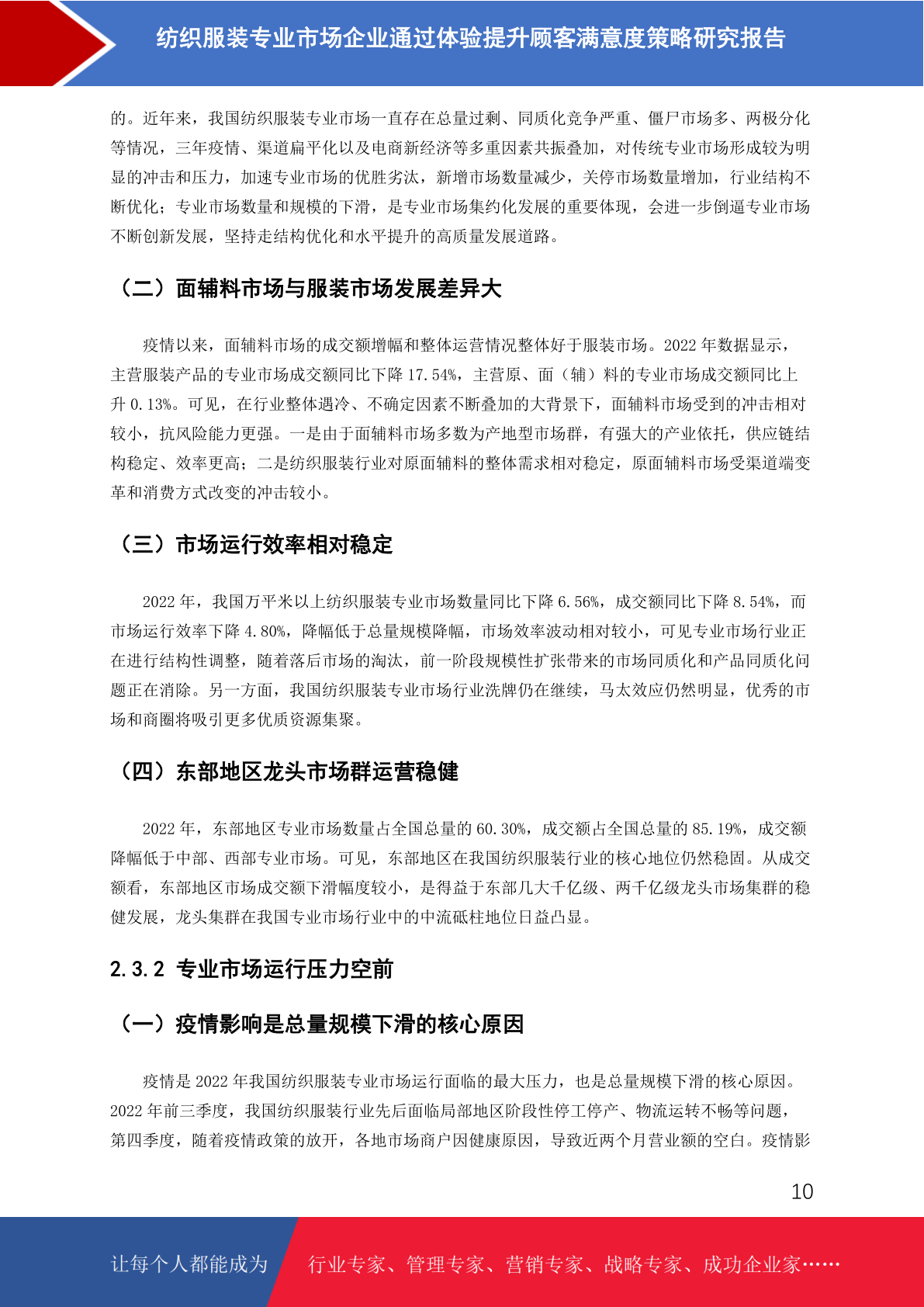 纺织服装专业市场企业通过体验提升顾客满意度策略研究报告

的。近年来，我国纺织服装专业市场一直存在总量过剩、同质化竞争严重、僵尸市场多、两极分化等情况，三年疫情、渠道扁平化以及电商新经济等多重因素共振叠加，对传统专业市场形成较为明显的冲击和压力，加速专业市场的优胜劣汰，新增市场数量减少，关停市场数量增加，行业结构不断优化；专业市场数量和规模的下滑，是专业市场集约化发展的重要体现，会进一步倒逼专业市场不断创新发展，坚持走结构优化和水平提升的高质量发展道路。

（二）面辅料市场与服装市场发展差异大

疫情以来，面辅料市场的成交额增幅和整体运营情况整体好于服装市场。2022 年数据显示，主营服装产品的专业市场成交额同比下降 17.54%，主营原、面（辅）料的专业市场成交额同比上升 0.13%。可见，在行业整体遇冷、不确定因素不断叠加的大背景下，面辅料市场受到的冲击相对较小，抗风险能力更强。一是由于面辅料市场多数为产地型市场群，有强大的产业依托，供应链结构稳定、效率更高；二是纺织服装行业对原面辅料的整体需求相对稳定，原面辅料市场受渠道端变革和消费方式改变的冲击较小。

（三）市场运行效率相对稳定

2022 年，我国万平米以上纺织服装专业市场数量同比下降 6.56%，成交额同比下降 8.54%，而市场运行效率下降 4.80%，降幅低于总量规模降幅，市场效率波动相对较小，可见专业市场行业正在进行结构性调整，随着落后市场的淘汰，前一阶段规模性扩张带来的市场同质化和产品同质化问题正在消除。另一方面，我国纺织服装专业市场行业洗牌仍在继续，马太效应仍然明显，优秀的市场和商圈将吸引更多优质资源集聚。

（四）东部地区龙头市场群运营稳健

2022 年，东部地区专业市场数量占全国总量的 60.30%，成交额占全国总量的 85.19%，成交额降幅低于中部、西部专业市场。可见，东部地区在我国纺织服装行业的核心地位仍然稳固。从成交额看，东部地区市场成交额下滑幅度较小，是得益于东部几大千亿级、两千亿级龙头市场集群的稳健发展，龙头集群在我国专业市场行业中的中流砥柱地位日益凸显。

2.3.2 专业市场运行压力空前

（一）疫情影响是总量规模下滑的核心原因

疫情是 2022 年我国纺织服装专业市场运行面临的最大压力，也是总量规模下滑的核心原因。2022 年前三季度，我国纺织服装行业先后面临局部地区阶段性停工停产、物流运转不畅等问题，第四季度，随着疫情政策的放开，各地市场商户因健康原因，导致近两个月营业额的空白。疫情影

10

让每个人都能成为 行业专家、管理专家、营销专家、战略专家、成功企业家……